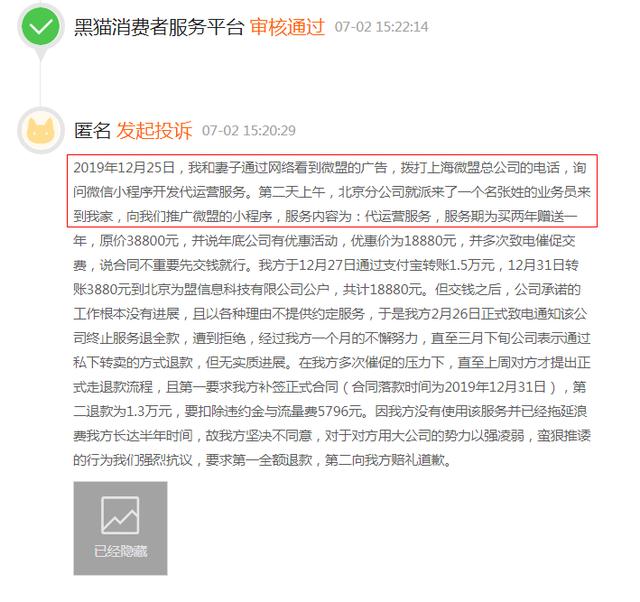 黑猫消费者服务平台 审核通过 07-02 15:22:14

匿名 发起投诉 07-02 15:20:29

2019年12月25日，我和妻子通过网络看到微盟的广告，拨打上海微盟总公司的电话，询问微信小程序开发代运营服务。第二天上午，北京分公司就派来了一个名张姓的业务员来到我家，向我们推广微盟的小程序，服务内容为：代运营服务，服务期为买两年赠送一年，原价38800元，并说年底公司有优惠活动，优惠价为18880元，并多次致电催促交费，说合同不重要先交钱就行。我方于12月27日通过支付宝转账1.5万元，12月31日转账3880元到北京为盟信息科技有限公司公户，共计18880元。但交钱之后，公司承诺的工作根本没有进展，且以各种理由不提供约定服务，于是我方2月26日正式致电通知该公司终止服务退全款，遭到拒绝，经过我方一个月的不懈努力，直至三月下旬公司表示通过私下转卖的方式退款，但无实质进展。在我方多次催促的压力下，直至上周对方才提出正式走退款流程，且第一要求我方补签正式合同（合同落款时间为2019年12月31日），第二退款为1.3万元，要扣除违约金与流量费5796元。因我方没有使用该服务并已经拖延浪费我方长达半年时间，故我方坚决不同意，对于对方用大公司的势力以强凌弱，蛮狠推诿的行为我们强烈抗议，要求第一全额退款，第二向我方赔礼道歉。

已经隐藏